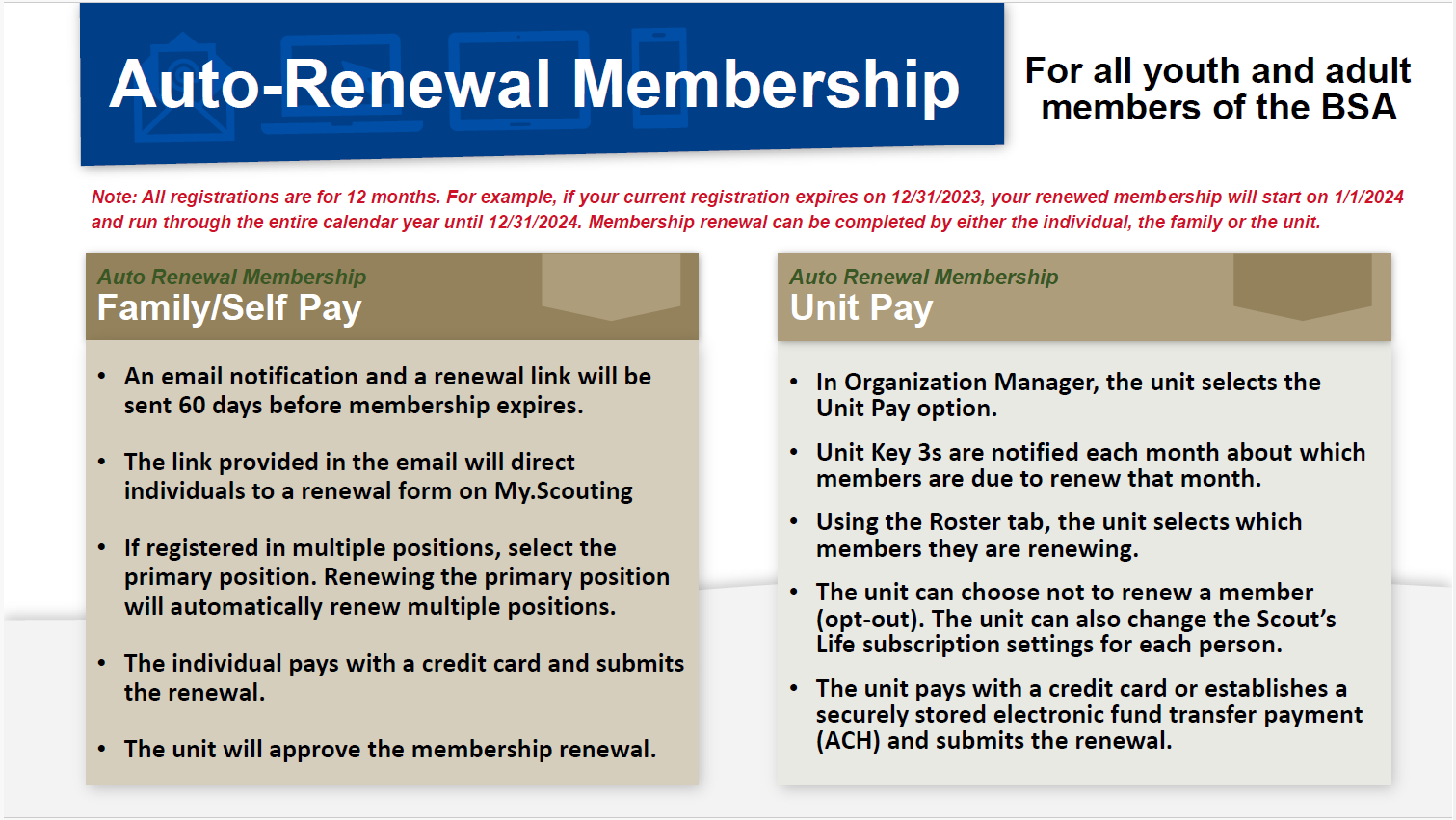 Auto-Renewal Membership

For all youth and adult members of the BSA

Note: All registrations are for 12 months. For example, if your current registration expires on 12/31/2023, your renewed membership will start on 1/1/2024 and run through the entire calendar year until 12/31/2024. Membership renewal can be completed by either the individual, the family or the unit.

Auto Renewal Membership
Family/Self Pay

• An email notification and a renewal link will be sent 60 days before membership expires.

• The link provided in the email will direct individuals to a renewal form on My.Scouting

• If registered in multiple positions, select the primary position. Renewing the primary position will automatically renew multiple positions.

• The individual pays with a credit card and submits the renewal.

• The unit will approve the membership renewal.

Auto Renewal Membership
Unit Pay

• In Organization Manager, the unit selects the Unit Pay option.

• Unit Key 3s are notified each month about which members are due to renew that month.

• Using the Roster tab, the unit selects which members they are renewing.

• The unit can choose not to renew a member (opt-out). The unit can also change the Scout's Life subscription settings for each person.

• The unit pays with a credit card or establishes a securely stored electronic fund transfer payment (ACH) and submits the renewal.